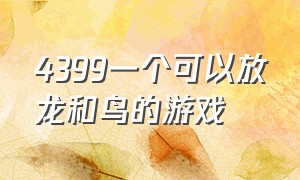 4399一个可以放龙和鸟的游戏